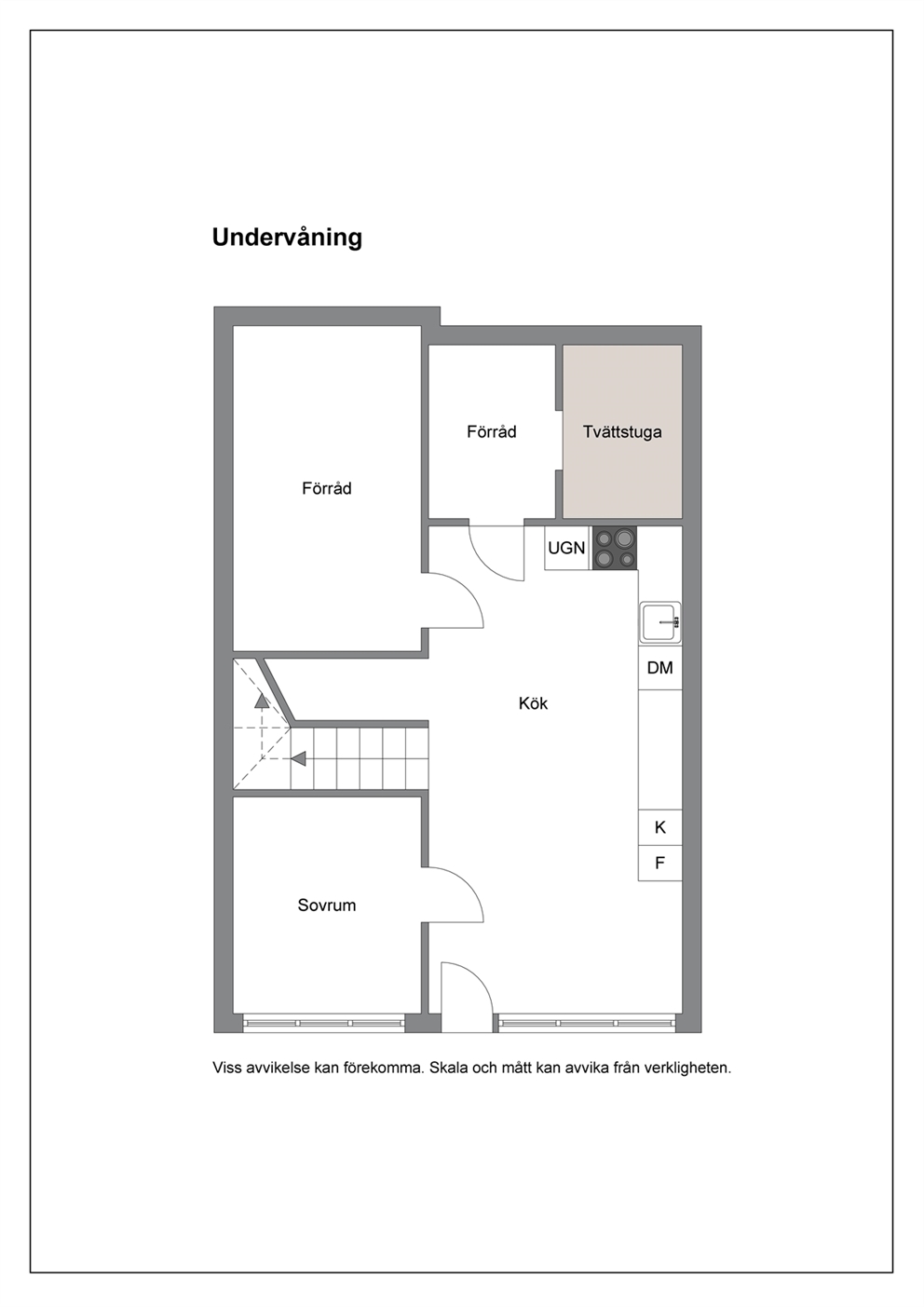 Undervåning

Förråd

Förråd

Tvättstuga

UGN

DM

Kök

K

F

Sovrum

Viss avvikelse kan förekomma. Skala och mått kan avvika från verkligheten.